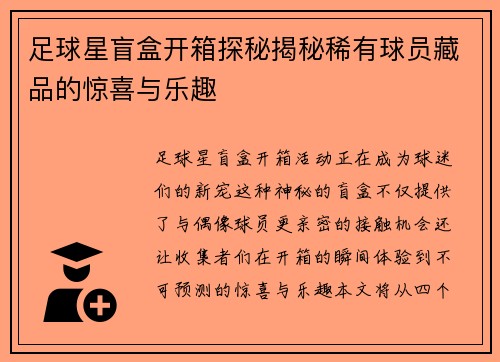 足球星盲盒开箱探秘揭秘稀有球员藏品的惊喜与乐趣

足球星盲盒开箱活动正在成为球迷们的新宠这种神秘的盲盒不仅提供了与偶像球员更亲密的接触机会还让收集者们在开箱的瞬间体验到不可预测的惊喜与乐趣本文将从四个